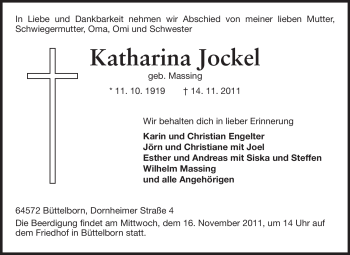 In Liebe und Dankbarkeit nehmen wir Abschied von meiner lieben Mutter, Schwiegermutter, Oma, Omi und Schwester

Katharina Jockel
geb. Massing

* 11. 10. 1919 † 14. 11. 2011

Wir behalten dich in lieber Erinnerung

Karin und Christian Engelter
Jörn und Christiane mit Joel
Esther und Andreas mit Siska und Steffen
Wilhelm Massing
und alle Angehörigen

64572 Büttelborn, Dornheimer Straße 4
Die Beerdigung findet am Mittwoch, dem 16. November 2011, um 14 Uhr auf dem Friedhof in Büttelborn statt.